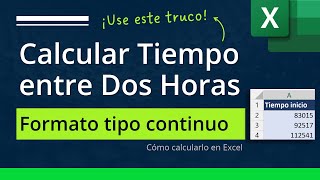 ¡Use este truco!

X

Calcular Tiempo entre Dos Horas

Formato tipo continuo

Cómo calcularlo en Excel

| | A |
|---|---|
| 1 | Tiempo inicio |
| 2 | 83015 |
| 3 | 92517 |
| 4 | 112541 |